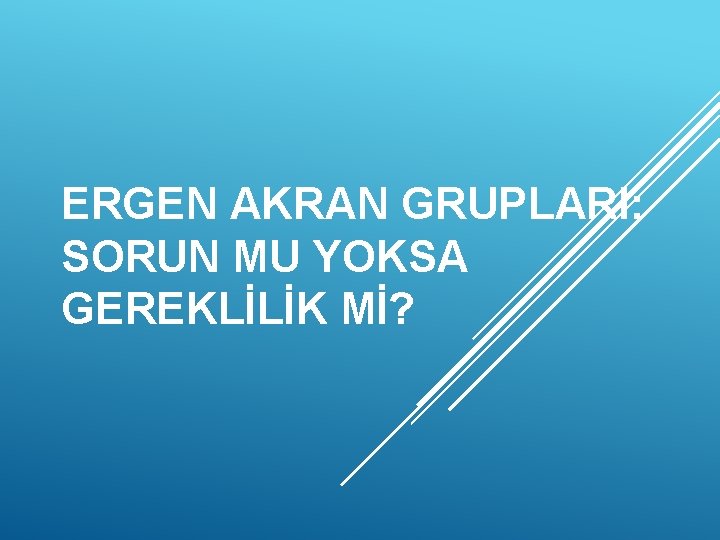 ERGEN AKRAN GRUPLARI: SORUN MU YOKSA GEREKLİLİK Mİ?